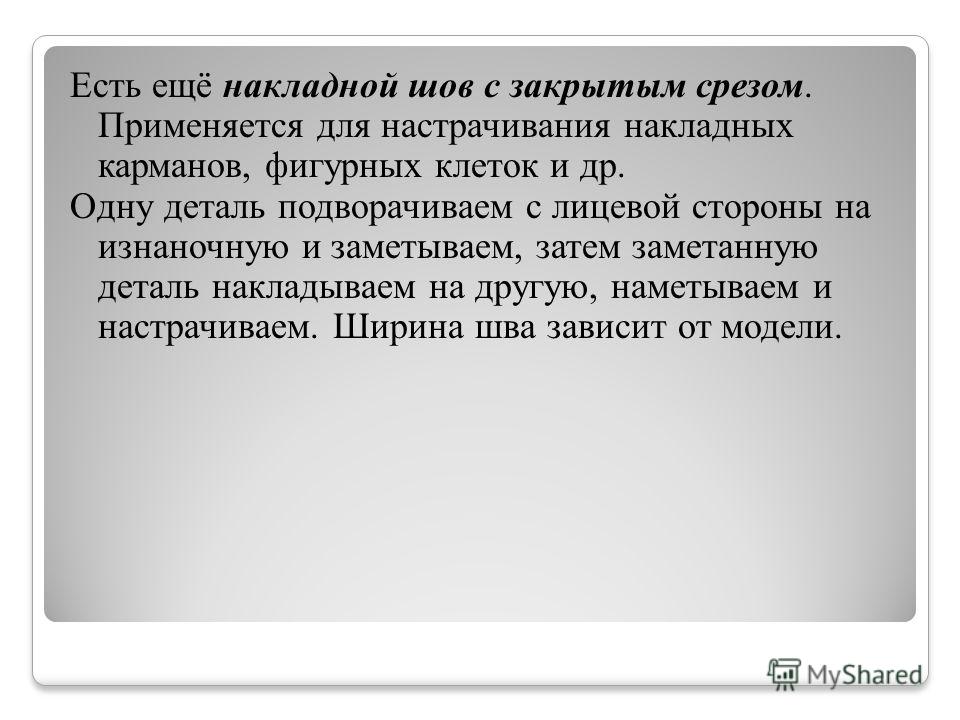 Есть ещё накладной шов с закрытым срезом. Применяется для настрачивания накладных карманов, фигурных клеток и др.

Одну деталь подворачиваем с лицевой стороны на изнаночную и заметываем, затем заметанную деталь накладываем на другую, наметываем и настрачиваем. Ширина шва зависит от модели.

MyShared